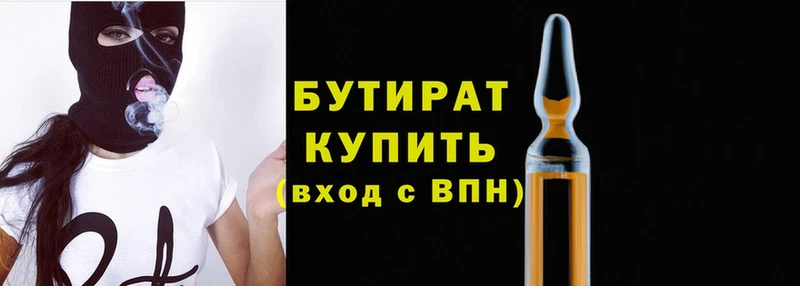 БУТИРАТ
КУПИТЬ
(вход с ВПН)